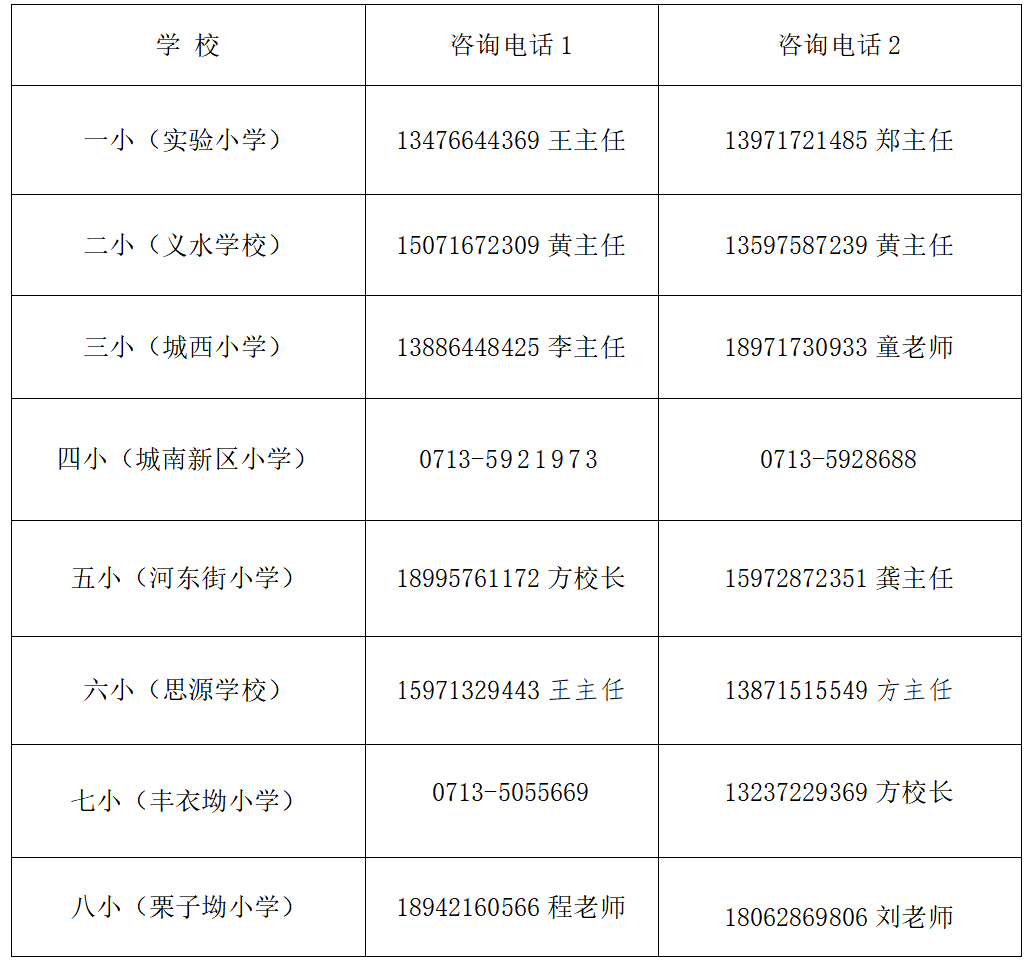 | 学 校 | 咨询电话1 | 咨询电话2 |
|---|---|---|
| 一小（实验小学） | 13476644369 王主任 | 13971721485 郑主任 |
| 二小（义水学校） | 15071672309 黄主任 | 13597587239 黄主任 |
| 三小（城西小学） | 13886448425 李主任 | 18971730933 童老师 |
| 四小（城南新区小学） | 0713-5921973 | 0713-5928688 |
| 五小（河东街小学） | 18995761172 方校长 | 15972872351 龚主任 |
| 六小（思源学校） | 15971329443 王主任 | 13871515549 方主任 |
| 七小（丰衣坳小学） | 0713-5055669 | 13237229369 方校长 |
| 八小（栗子坳小学） | 18942160566 程老师 | 18062869806 刘老师 |